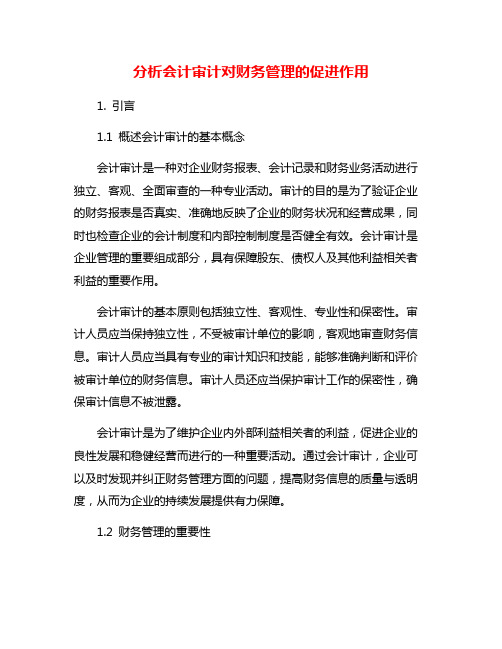 分析会计审计对财务管理的促进作用

1. 引言

1.1 概述会计审计的基本概念

会计审计是一种对企业财务报表、会计记录和财务业务活动进行独立、客观、全面审查的一种专业活动。审计的目的是为了验证企业的财务报表是否真实、准确地反映了企业的财务状况和经营成果，同时也检查企业的会计制度和内部控制制度是否健全有效。会计审计是企业管理的重要组成部分，具有保障股东、债权人及其他利益相关者利益的重要作用。

会计审计的基本原则包括独立性、客观性、专业性和保密性。审计人员应当保持独立性，不受被审计单位的影响，客观地审查财务信息。审计人员应当具有专业的审计知识和技能，能够准确判断和评价被审计单位的财务信息。审计人员还应当保护审计工作的保密性，确保审计信息不被泄露。

会计审计是为了维护企业内外部利益相关者的利益，促进企业的良性发展和稳健经营而进行的一种重要活动。通过会计审计，企业可以及时发现并纠正财务管理方面的问题，提高财务信息的质量与透明度，从而为企业的持续发展提供有力保障。

1.2 财务管理的重要性